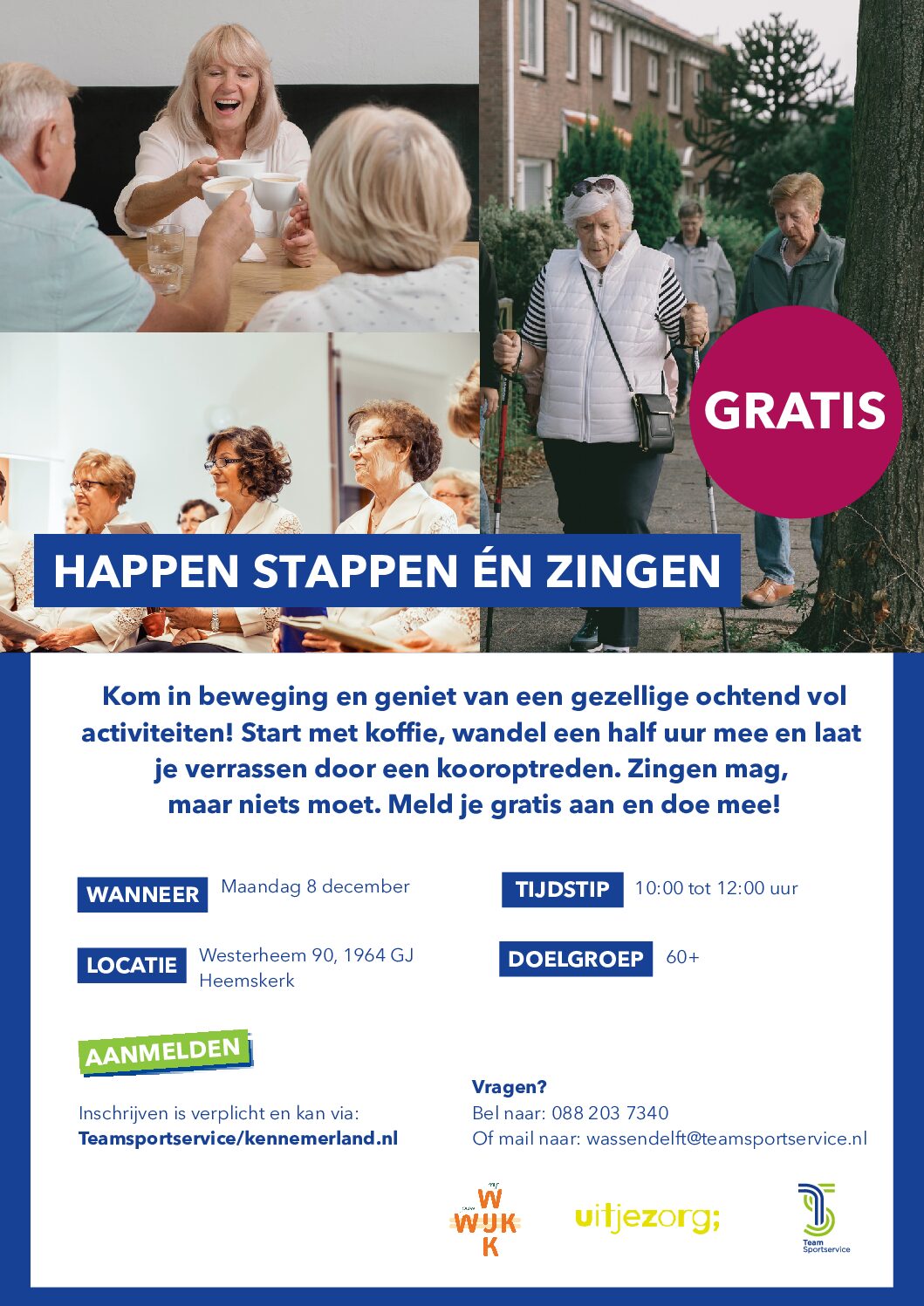 GRATIS

HAPPEN STAPPEN ÉN ZINGEN

Kom in beweging en geniet van een gezellige ochtend vol activiteiten! Start met koffie, wandel een half uur mee en laat je verrassen door een kooroptreden. Zingen mag, maar niets moet. Meld je gratis aan en doe mee!

WANNEER Maandag 8 december

LOCATIE Westerheem 90, 1964 GJ Heemskerk

TIJDSTIP 10:00 tot 12:00 uur

DOELGROEP 60+

AANMELDEN

Inschrijven is verplicht en kan via:
Teamsportservice/kennemerland.nl

Vragen?
Bel naar: 088 203 7340
Of mail naar: wassendelft@teamsportservice.nl

WIJK
uitjezorg;
Team Sportservice